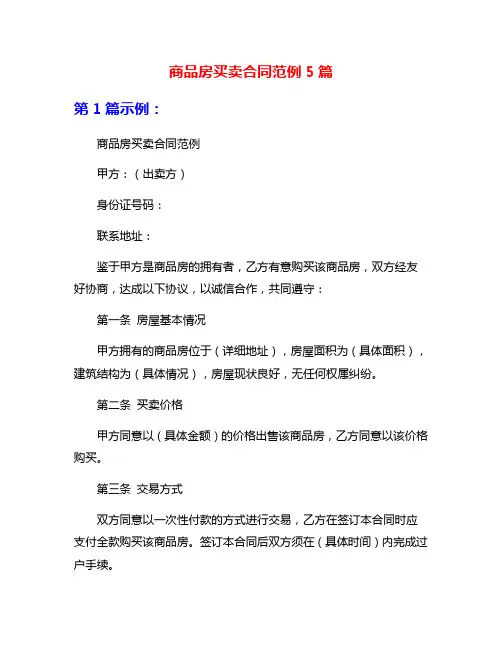 商品房买卖合同范例 5 篇

第 1 篇示例：

商品房买卖合同范例

甲方：（出卖方）

身份证号码：

联系地址：

鉴于甲方是商品房的拥有者，乙方有意购买该商品房，双方经友好协商，达成以下协议，以诚信合作，共同遵守：

第一条 房屋基本情况

甲方拥有的商品房位于（详细地址），房屋面积为（具体面积），建筑结构为（具体情况），房屋现状良好，无任何权属纠纷。

第二条 买卖价格

甲方同意以（具体金额）的价格出售该商品房，乙方同意以该价格购买。

第三条 交易方式

双方同意以一次性付款的方式进行交易，乙方在签订本合同时应支付全款购买该商品房。签订本合同后双方须在（具体时间）内完成过户手续。